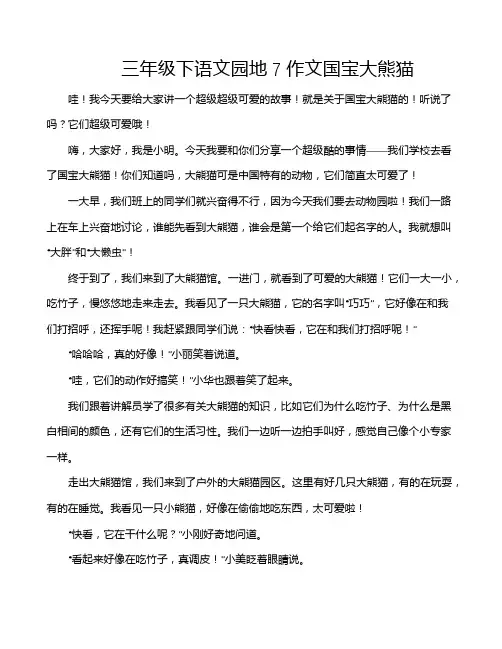 三年级下语文园地 7 作文国宝大熊猫

哇！我今天要给大家讲一个超级超级可爱的故事！就是关于国宝大熊猫的！听说了吗？它们超级可爱哦！

嗨，大家好，我是小明。今天我要和你们分享一个超级酷的事情——我们学校去看了国宝大熊猫！你们知道吗，大熊猫可是中国特有的动物，它们简直太可爱了！

一大早，我们班上的同学们就兴奋得不行，因为今天我们要去动物园啦！我们一路上在车上兴奋地讨论，谁能先看到大熊猫，谁会是第一个给它们起名字的人。我就想叫"大胖"和"大懒虫"！

终于到了，我们来到了大熊猫馆。一进门，就看到了可爱的大熊猫！它们一大一小，吃竹子，慢悠悠地走来走去。我看见了一只大熊猫，它的名字叫"巧巧"，它好像在和我们打招呼，还挥手呢！我赶紧跟同学们说："快看快看，它在和我们打招呼呢！"

"哈哈哈，真的好像！"小丽笑着说道。

"哇，它们的动作好搞笑！"小华也跟着笑了起来。

我们跟着讲解员学了很多有关大熊猫的知识，比如它们为什么吃竹子、为什么是黑白相间的颜色，还有它们的生活习性。我们一边听一边拍手叫好，感觉自己像个小专家一样。

走出大熊猫馆，我们来到了户外的大熊猫园区。这里有好几只大熊猫，有的在玩耍，有的在睡觉。我看见一只小熊猫，好像在偷偷地吃东西，太可爱啦！

"快看，它在干什么呢？"小刚好奇地问道。

"看起来好像在吃竹子，真调皮！"小美眨着眼睛说。